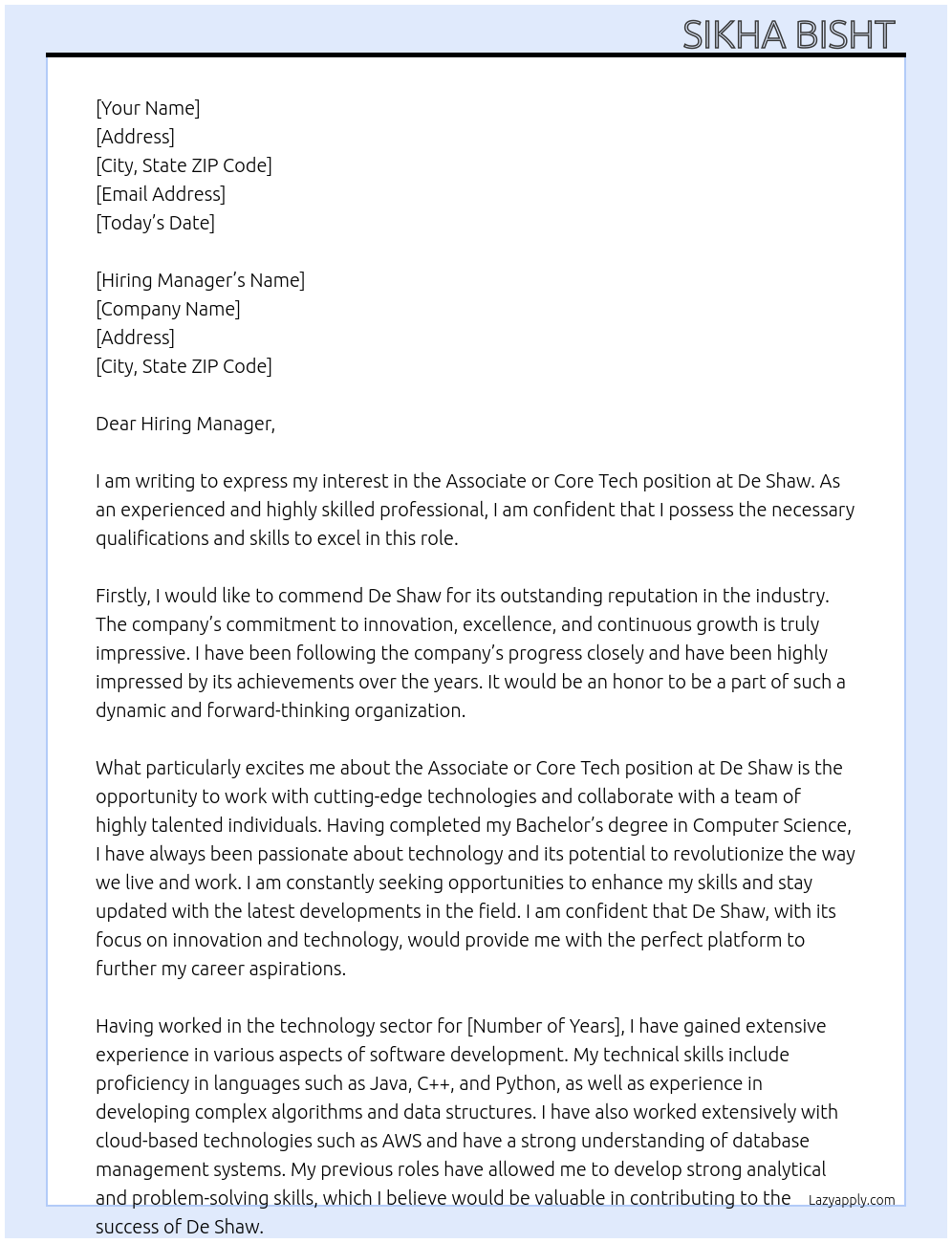 SIKHA BISHT

[Your Name]
[Address]
[City, State ZIP Code]
[Email Address]
[Today's Date]

[Hiring Manager's Name]
[Company Name]
[Address]
[City, State ZIP Code]

Dear Hiring Manager,

I am writing to express my interest in the Associate or Core Tech position at De Shaw. As an experienced and highly skilled professional, I am confident that I possess the necessary qualifications and skills to excel in this role.

Firstly, I would like to commend De Shaw for its outstanding reputation in the industry. The company's commitment to innovation, excellence, and continuous growth is truly impressive. I have been following the company's progress closely and have been highly impressed by its achievements over the years. It would be an honor to be a part of such a dynamic and forward-thinking organization.

What particularly excites me about the Associate or Core Tech position at De Shaw is the opportunity to work with cutting-edge technologies and collaborate with a team of highly talented individuals. Having completed my Bachelor's degree in Computer Science, I have always been passionate about technology and its potential to revolutionize the way we live and work. I am constantly seeking opportunities to enhance my skills and stay updated with the latest developments in the field. I am confident that De Shaw, with its focus on innovation and technology, would provide me with the perfect platform to further my career aspirations.

Having worked in the technology sector for [Number of Years], I have gained extensive experience in various aspects of software development. My technical skills include proficiency in languages such as Java, C++, and Python, as well as experience in developing complex algorithms and data structures. I have also worked extensively with cloud-based technologies such as AWS and have a strong understanding of database management systems. My previous roles have allowed me to develop strong analytical and problem-solving skills, which I believe would be valuable in contributing to the success of De Shaw.

Lazyapply.com